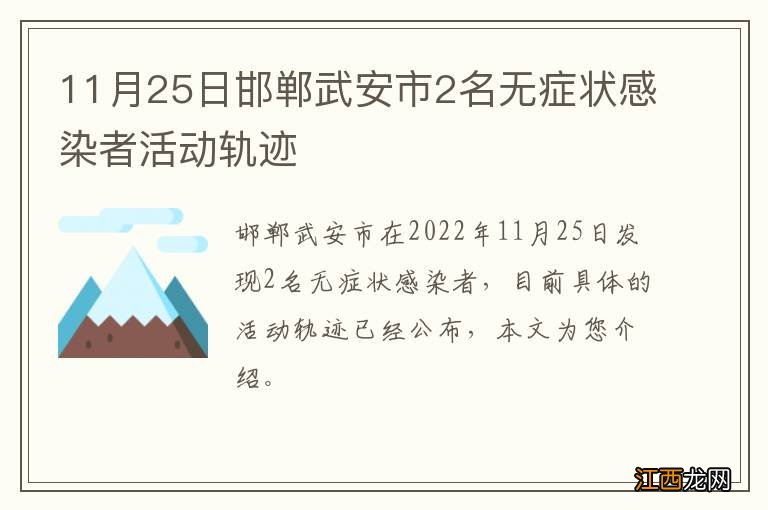 11月25日邯郸武安市2名无症状感染者活动轨迹

邯郸武安市在2022年11月25日发现2名无症状感染者，目前具体的活动轨迹已经公布，本文为您介绍。

江西龙网